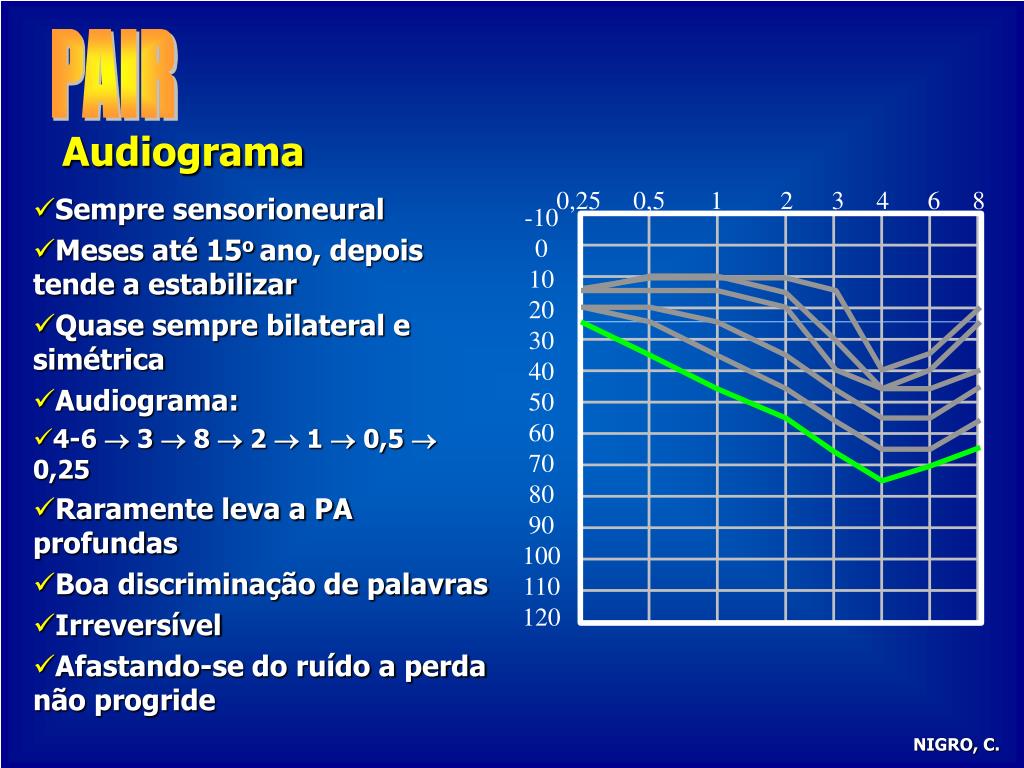 PAIR

Audiograma

✓Sempre sensorioneural

✓Meses até 15º ano, depois tende a estabilizar

✓Quase sempre bilateral e simétrica

✓Audiograma:

✓4-6 → 3 → 8 → 2 → 1 → 0,5 → 0,25

✓Raramente leva a PA profundas

✓Boa discriminação de palavras

✓Irreversível

✓Afastando-se do ruído a perda não progride

0,25 0,5 1 2 3 4 6 8

-10
0
10
20
30
40
50
60
70
80
90
100
110
120

NIGRO, C.